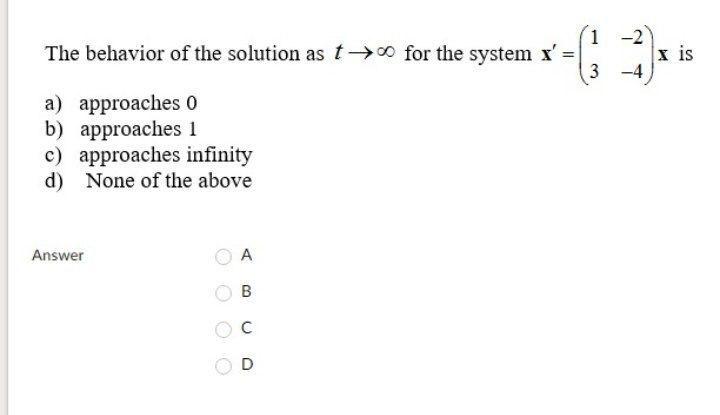 The behavior of the solution as $t \to \infty$ for the system $\mathbf{x}' = \begin{pmatrix} 1 & -2 \\ 3 & -4 \end{pmatrix} \mathbf{x}$ is

a) approaches 0
b) approaches 1
c) approaches infinity
d) None of the above

Answer

A

B

C

D